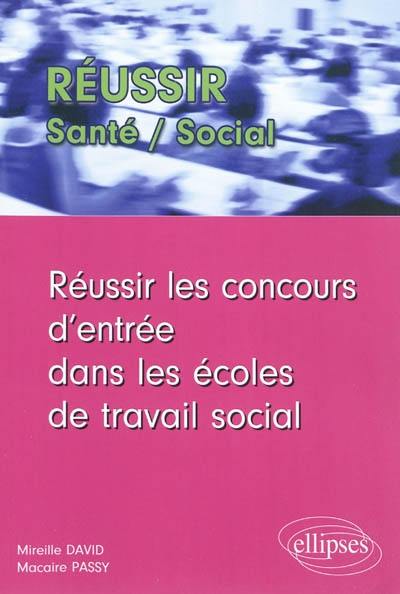 RÉUSSIR
Santé / Social

Réussir les concours d'entrée dans les écoles de travail social

Mireille DAVID
Macaire PASSY

ellipses